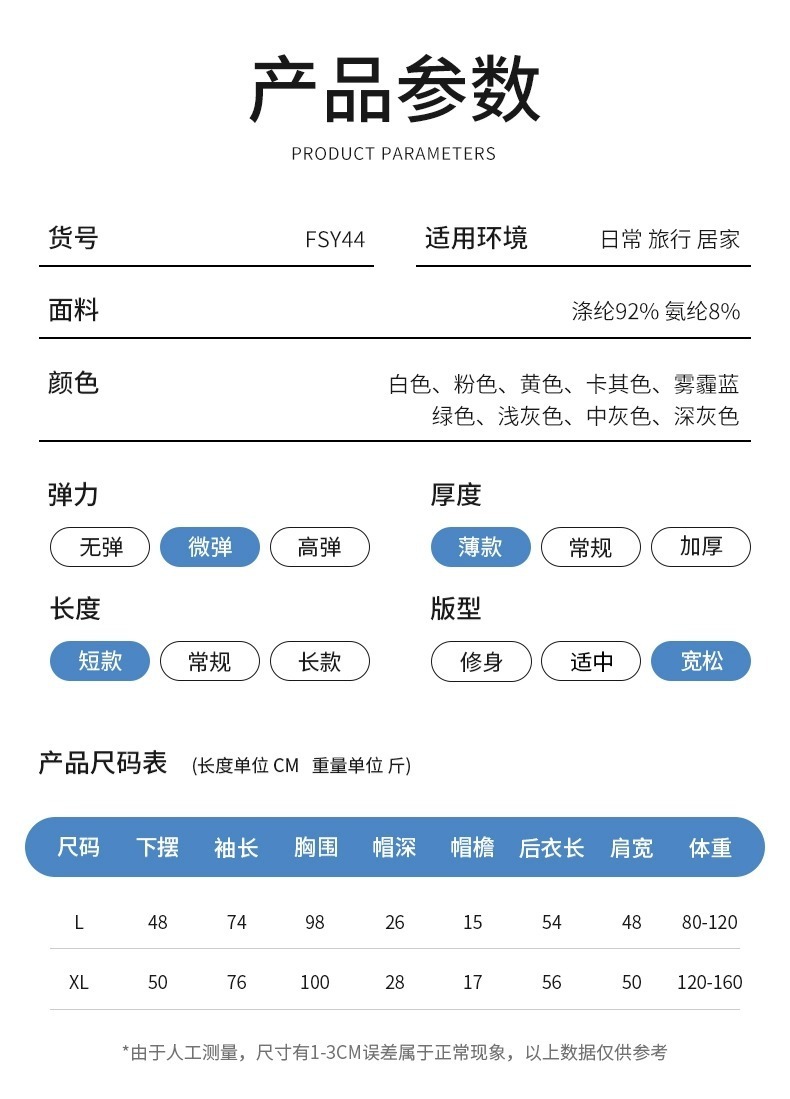 产品参数
PRODUCT PARAMETERS

货号 FSY44

适用环境 日常 旅行 居家

面料 涤纶92% 氨纶8%

颜色 白色、粉色、黄色、卡其色、雾霾蓝 绿色、浅灰色、中灰色、深灰色

弹力
无弹 微弹 高弹

厚度
薄款 常规 加厚

长度
短款 常规 长款

版型
修身 适中 宽松

产品尺码表 (长度单位 CM 重量单位 斤)

| 尺码 | 下摆 | 袖长 | 胸围 | 帽深 | 帽檐 | 后衣长 | 肩宽 | 体重 |
|---|---|---|---|---|---|---|---|---|
| L | 48 | 74 | 98 | 26 | 15 | 54 | 48 | 80-120 |
| XL | 50 | 76 | 100 | 28 | 17 | 56 | 50 | 120-160 |

*由于人工测量，尺寸有1-3CM误差属于正常现象，以上数据仅供参考